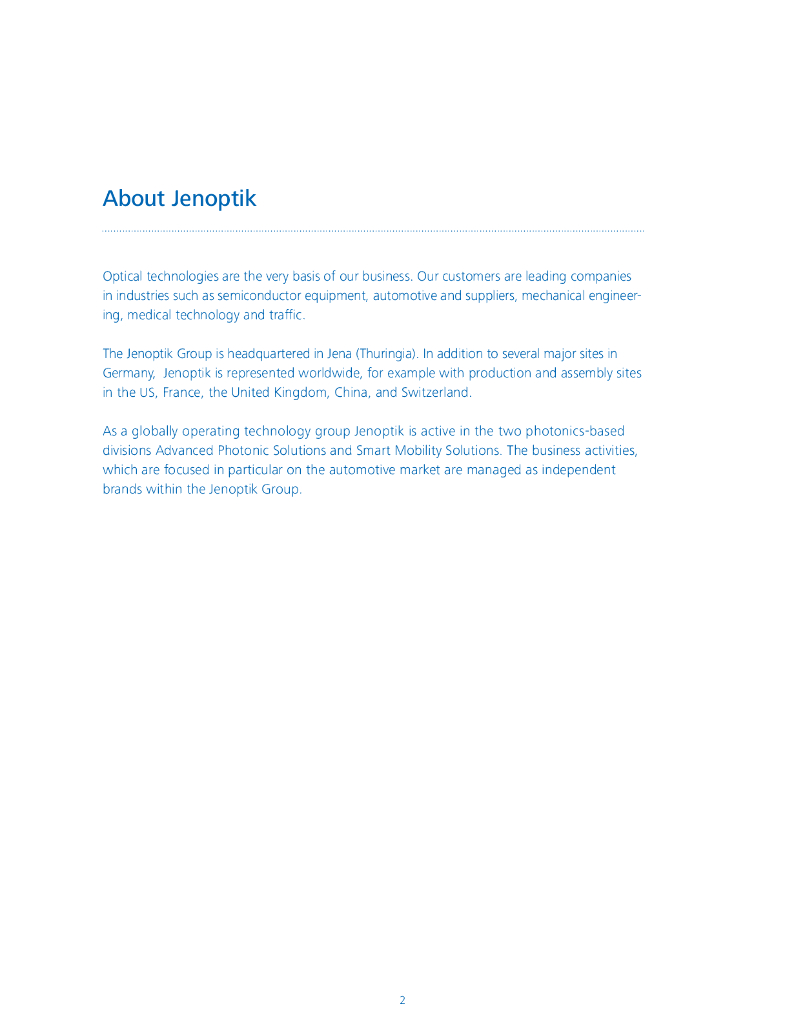 About Jenoptik

Optical technologies are the very basis of our business. Our customers are leading companies in industries such as semiconductor equipment, automotive and suppliers, mechanical engineering, medical technology and traffic.

The Jenoptik Group is headquartered in Jena (Thuringia). In addition to several major sites in Germany, Jenoptik is represented worldwide, for example with production and assembly sites in the US, France, the United Kingdom, China, and Switzerland.

As a globally operating technology group Jenoptik is active in the two photonics-based divisions Advanced Photonic Solutions and Smart Mobility Solutions. The business activities, which are focused in particular on the automotive market are managed as independent brands within the Jenoptik Group.

2